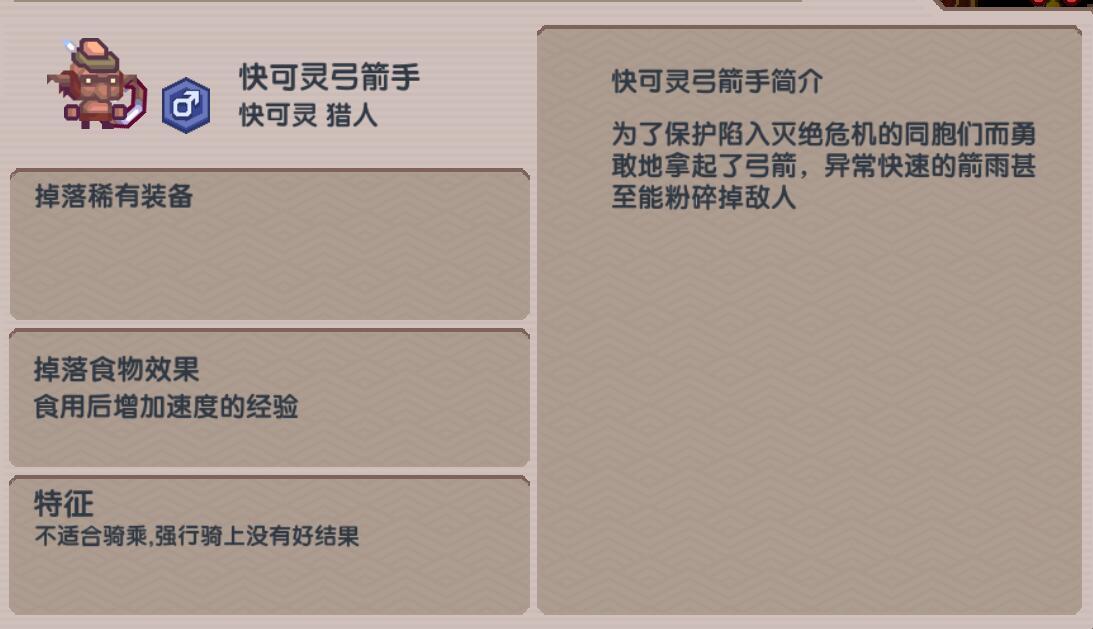 快可灵弓箭手
快可灵 猎人

掉落稀有装备

掉落食物效果
食用后增加速度的经验

特征
不适合骑乘,强行骑上没有好结果

快可灵弓箭手简介

为了保护陷入灭绝危机的同胞们而勇敢地拿起了弓箭，异常快速的箭雨甚至能粉碎掉敌人